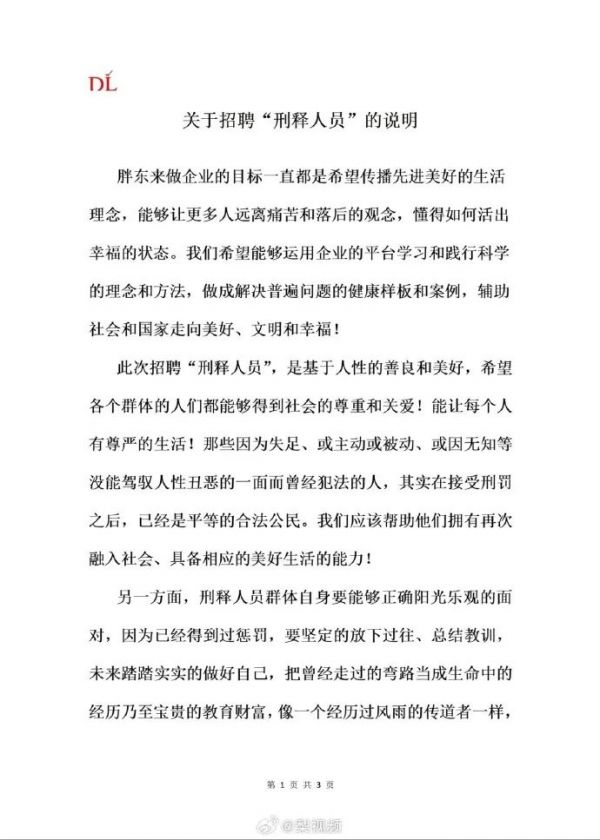 DL

关于招聘“刑释人员”的说明

胖东来做企业的目标一直都是希望传播先进美好的生活理念，能够让更多人远离痛苦和落后的观念，懂得如何活出幸福的状态。我们希望能够运用企业的平台学习和践行科学的理念和方法，做成解决普遍问题的健康样板和案例，辅助社会和国家走向美好、文明和幸福！

此次招聘“刑释人员”，是基于人性的善良和美好，希望各个群体的人们都能够得到社会的尊重和关爱！能让每个人有尊严的生活！那些因为失足、或主动或被动、或因无知等没能驾驭人性丑恶的一面而曾经犯法的人，其实在接受刑罚之后，已经是平等的合法公民。我们应该帮助他们拥有再次融入社会、具备相应的美好生活的能力！

另一方面，刑释人员群体自身要能够正确阳光乐观的面对，因为已经得到过惩罚，要坚定的放下过往、总结教训，未来踏踏实实的做好自己，把曾经走过的弯路当成生命中的经历乃至宝贵的教育财富，像一个经历过风雨的传道者一样，

第1页共3页

@梨视频